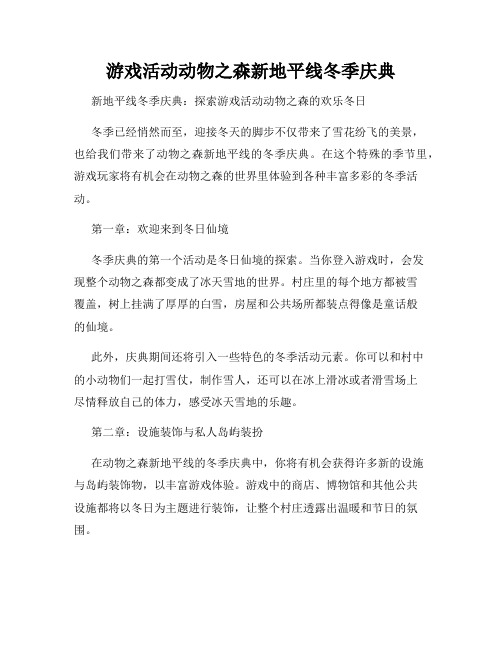 游戏活动动物之森新地平线冬季庆典

新地平线冬季庆典：探索游戏活动动物之森的欢乐冬日

冬季已经悄然而至，迎接冬天的脚步不仅带来了雪花纷飞的美景，也给我们带来了动物之森新地平线的冬季庆典。在这个特殊的季节里，游戏玩家将有机会在动物之森的世界里体验到各种丰富多彩的冬季活动。

第一章：欢迎来到冬日仙境

冬季庆典的第一个活动是冬日仙境的探索。当你登入游戏时，会发现整个动物之森都变成了冰天雪地的世界。村庄里的每个地方都被雪覆盖，树上挂满了厚厚的白雪，房屋和公共场所都装点得像是童话般的仙境。

此外，庆典期间还将引入一些特色的冬季活动元素。你可以和村中的小动物们一起打雪仗，制作雪人，还可以在冰上滑冰或者滑雪场上尽情释放自己的体力，感受冰天雪地的乐趣。

第二章：设施装饰与私人岛屿装扮

在动物之森新地平线的冬季庆典中，你将有机会获得许多新的设施与岛屿装饰物，以丰富游戏体验。游戏中的商店、博物馆和其他公共设施都将以冬日为主题进行装饰，让整个村庄透露出温暖和节日的氛围。